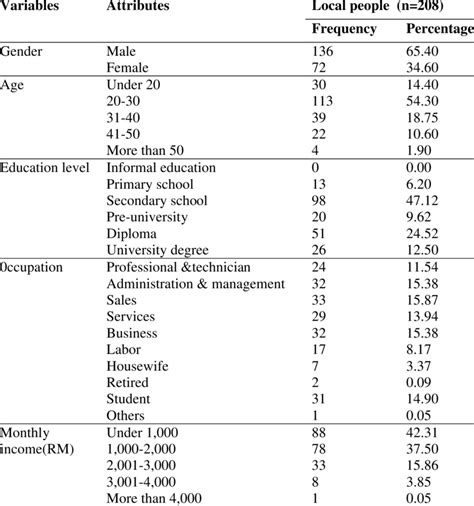 | Variables | Attributes | Local people (n=208) | |
|---|---|---|---|
| | | Frequency | Percentage |
| Gender | Male | 136 | 65.40 |
| | Female | 72 | 34.60 |
| Age | Under 20 | 30 | 14.40 |
| | 20-30 | 113 | 54.30 |
| | 31-40 | 39 | 18.75 |
| | 41-50 | 22 | 10.60 |
| | More than 50 | 4 | 1.90 |
| Education level | Informal education | 0 | 0.00 |
| | Primary school | 13 | 6.20 |
| | Secondary school | 98 | 47.12 |
| | Pre-university | 20 | 9.62 |
| | Diploma | 51 | 24.52 |
| | University degree | 26 | 12.50 |
| 0ccupation | Professional &technician | 24 | 11.54 |
| | Administration & management | 32 | 15.38 |
| | Sales | 33 | 15.87 |
| | Services | 29 | 13.94 |
| | Business | 32 | 15.38 |
| | Labor | 17 | 8.17 |
| | Housewife | 7 | 3.37 |
| | Retired | 2 | 0.09 |
| | Student | 31 | 14.90 |
| | Others | 1 | 0.05 |
| Monthly income(RM) | Under 1,000 | 88 | 42.31 |
| | 1,000-2,000 | 78 | 37.50 |
| | 2,001-3,000 | 33 | 15.86 |
| | 3,001-4,000 | 8 | 3.85 |
| | More than 4,000 | 1 | 0.05 |